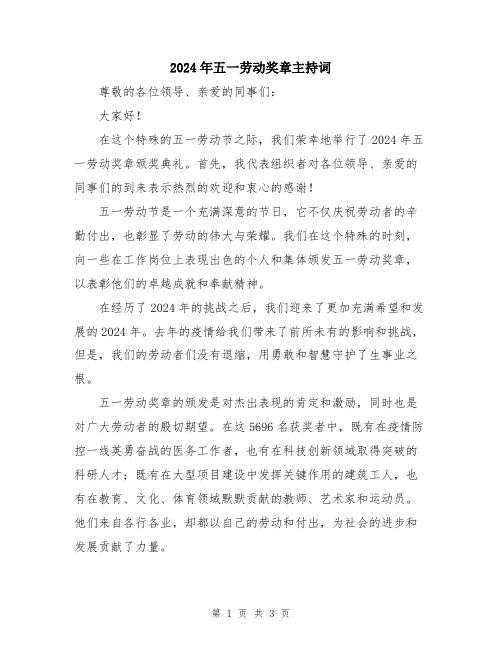 2024年五一劳动奖章主持词

尊敬的各位领导、亲爱的同事们：

大家好！

在这个特殊的五一劳动节之际，我们荣幸地举行了2024年五一劳动奖章颁奖典礼。首先，我代表组织者对各位领导、亲爱的同事们的到来表示热烈的欢迎和衷心的感谢！

五一劳动节是一个充满深意的节日，它不仅庆祝劳动者的辛勤付出，也彰显了劳动的伟大与荣耀。我们在这个特殊的时刻，向一些在工作岗位上表现出色的个人和集体颁发五一劳动奖章，以表彰他们的卓越成就和奉献精神。

在经历了2024年的挑战之后，我们迎来了更加充满希望和发展的2024年。去年的疫情给我们带来了前所未有的影响和挑战，但是，我们的劳动者们没有退缩，用勇敢和智慧守护了生事业之根。

五一劳动奖章的颁发是对杰出表现的肯定和激励，同时也是对广大劳动者的殷切期望。在这5696名获奖者中，既有在疫情防控一线英勇奋战的医务工作者，也有在科技创新领域取得突破的科研人才；既有在大型项目建设中发挥关键作用的建筑工人，也有在教育、文化、体育领域默默贡献的教师、艺术家和运动员。他们来自各行各业，却都以自己的劳动和付出，为社会的进步和发展贡献了力量。

第 1 页 共 3 页